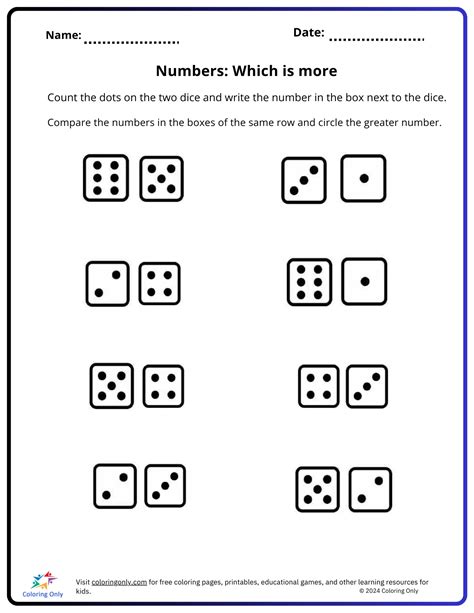 Name: ....................

Date: ....................

Numbers: Which is more

Count the dots on the two dice and write the number in the box next to the dice.

Compare the numbers in the boxes of the same row and circle the greater number.

Coloring Only

Visit coloringonly.com for free coloring pages, printables, educational games, and other learning resources for kids.

© 2024 Coloring Only